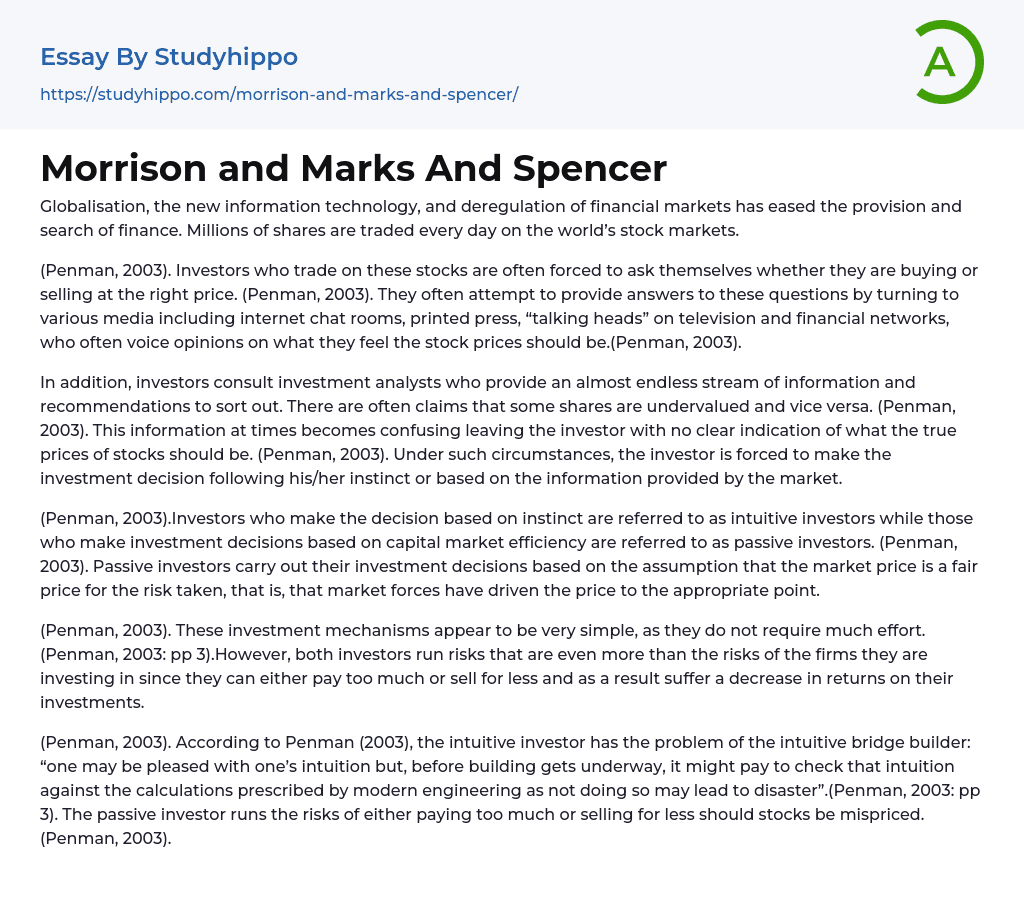 Essay By Studyhippo
https://studyhippo.com/morrison-and-marks-and-spencer/

A

Morrison and Marks And Spencer

Globalisation, the new information technology, and deregulation of financial markets has eased the provision and search of finance. Millions of shares are traded every day on the world's stock markets.

(Penman, 2003). Investors who trade on these stocks are often forced to ask themselves whether they are buying or selling at the right price. (Penman, 2003). They often attempt to provide answers to these questions by turning to various media including internet chat rooms, printed press, "talking heads" on television and financial networks, who often voice opinions on what they feel the stock prices should be.(Penman, 2003).

In addition, investors consult investment analysts who provide an almost endless stream of information and recommendations to sort out. There are often claims that some shares are undervalued and vice versa. (Penman, 2003). This information at times becomes confusing leaving the investor with no clear indication of what the true prices of stocks should be. (Penman, 2003). Under such circumstances, the investor is forced to make the investment decision following his/her instinct or based on the information provided by the market.

(Penman, 2003).Investors who make the decision based on instinct are referred to as intuitive investors while those who make investment decisions based on capital market efficiency are referred to as passive investors. (Penman, 2003). Passive investors carry out their investment decisions based on the assumption that the market price is a fair price for the risk taken, that is, that market forces have driven the price to the appropriate point.

(Penman, 2003). These investment mechanisms appear to be very simple, as they do not require much effort. (Penman, 2003: pp 3).However, both investors run risks that are even more than the risks of the firms they are investing in since they can either pay too much or sell for less and as a result suffer a decrease in returns on their investments.

(Penman, 2003). According to Penman (2003), the intuitive investor has the problem of the intuitive bridge builder: "one may be pleased with one's intuition but, before building gets underway, it might pay to check that intuition against the calculations prescribed by modern engineering as not doing so may lead to disaster".(Penman, 2003: pp 3). The passive investor runs the risks of either paying too much or selling for less should stocks be mispriced. (Penman, 2003).